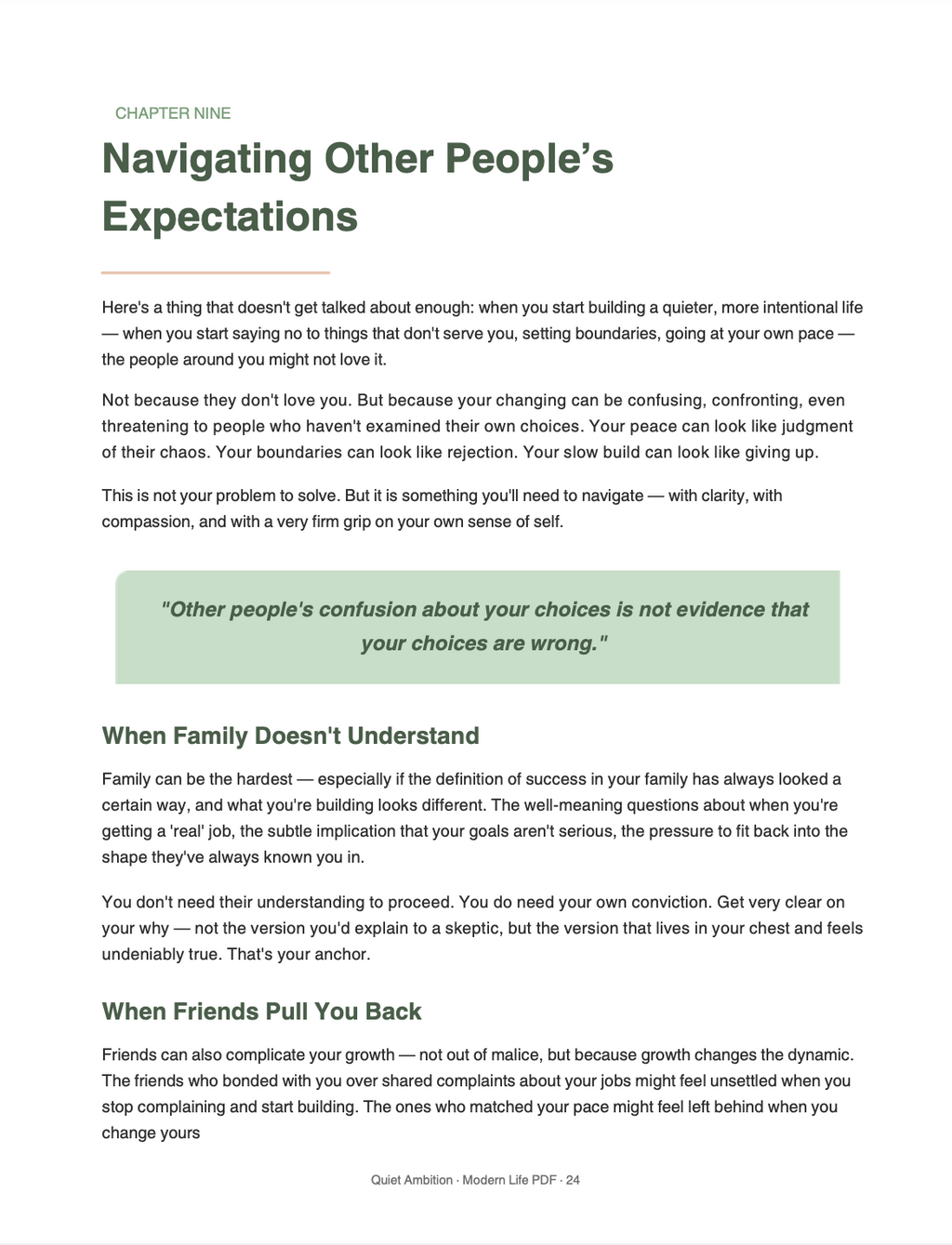 CHAPTER NINE

Navigating Other People's Expectations

Here's a thing that doesn't get talked about enough: when you start building a quieter, more intentional life — when you start saying no to things that don't serve you, setting boundaries, going at your own pace — the people around you might not love it.

Not because they don't love you. But because your changing can be confusing, confronting, even threatening to people who haven't examined their own choices. Your peace can look like judgment of their chaos. Your boundaries can look like rejection. Your slow build can look like giving up.

This is not your problem to solve. But it is something you'll need to navigate — with clarity, with compassion, and with a very firm grip on your own sense of self.

"Other people's confusion about your choices is not evidence that your choices are wrong."

When Family Doesn't Understand

Family can be the hardest — especially if the definition of success in your family has always looked a certain way, and what you're building looks different. The well-meaning questions about when you're getting a 'real' job, the subtle implication that your goals aren't serious, the pressure to fit back into the shape they've always known you in.

You don't need their understanding to proceed. You do need your own conviction. Get very clear on your why — not the version you'd explain to a skeptic, but the version that lives in your chest and feels undeniably true. That's your anchor.

When Friends Pull You Back

Friends can also complicate your growth — not out of malice, but because growth changes the dynamic. The friends who bonded with you over shared complaints about your jobs might feel unsettled when you stop complaining and start building. The ones who matched your pace might feel left behind when you change yours

Quiet Ambition · Modern Life PDF · 24